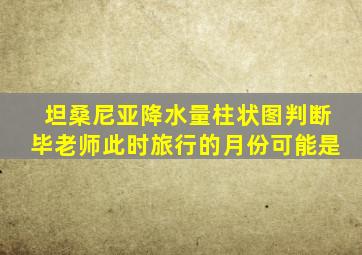 坦桑尼亚降水量柱状图判断毕老师此时旅行的月份可能是